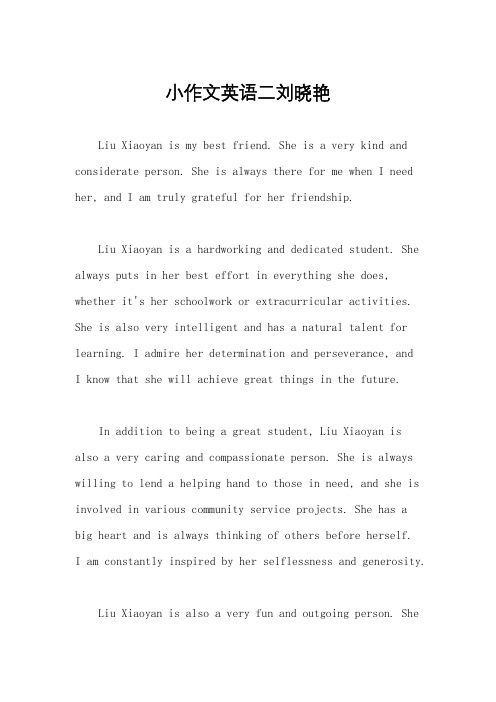 小作文英语二刘晓艳

Liu Xiaoyan is my best friend. She is a very kind and considerate person. She is always there for me when I need her, and I am truly grateful for her friendship.

Liu Xiaoyan is a hardworking and dedicated student. She always puts in her best effort in everything she does, whether it's her schoolwork or extracurricular activities. She is also very intelligent and has a natural talent for learning. I admire her determination and perseverance, and I know that she will achieve great things in the future.

In addition to being a great student, Liu Xiaoyan is also a very caring and compassionate person. She is always willing to lend a helping hand to those in need, and she is involved in various community service projects. She has a big heart and is always thinking of others before herself. I am constantly inspired by her selflessness and generosity.

Liu Xiaoyan is also a very fun and outgoing person. She